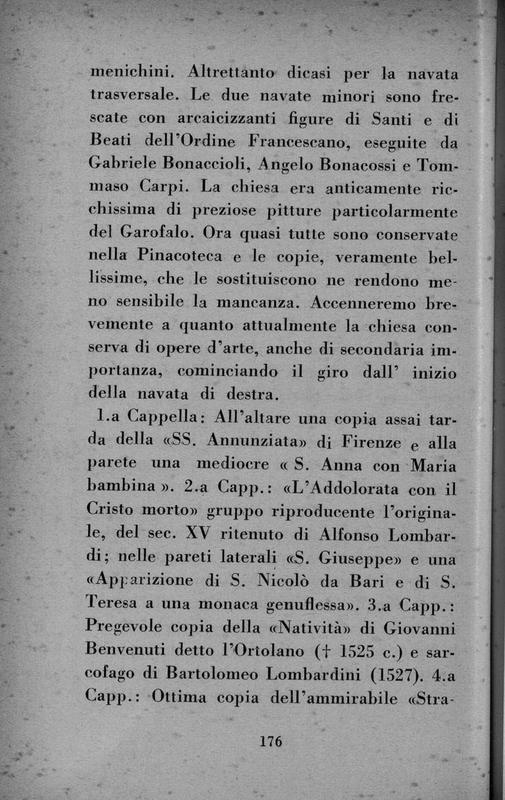 menichini. Altrettanto dicasi per la navata trasversale. Le due navate minori sono frescate con arcaicizzanti figure di Santi e di Beati dell'Ordine Francescano, eseguite da Gabriele Bonaccioli, Angelo Bonacossi e Tommaso Carpi. La chiesa era anticamente ricchissima di preziose pitture particolarmente del Garofalo. Ora quasi tutte sono conservate nella Pinacoteca e le copie, veramente bellissime, che le sostituiscono ne rendono meno sensibile la mancanza. Accenneremo brevemente a quanto attualmente la chiesa conserva di opere d'arte, anche di secondaria importanza, cominciando il giro dall' inizio della navata di destra.

1.a Cappella: All'altare una copia assai tarda della «SS. Annunziata» di Firenze e alla parete una mediocre « S. Anna con Maria bambina ». 2.a Capp.: «L'Addolorata con il Cristo morto» gruppo riproducente l'originale, del sec. XV ritenuto di Alfonso Lombardi; nelle pareti laterali «S. Giuseppe» e una «Apparizione di S. Nicolò da Bari e di S. Teresa a una monaca genuflessa». 3.a Capp.: Pregevole copia della «Natività» di Giovanni Benvenuti detto l'Ortolano († 1525 c.) e sarcofago di Bartolomeo Lombardini (1527). 4.a Capp.: Ottima copia dell'ammirabile «Stra-

176